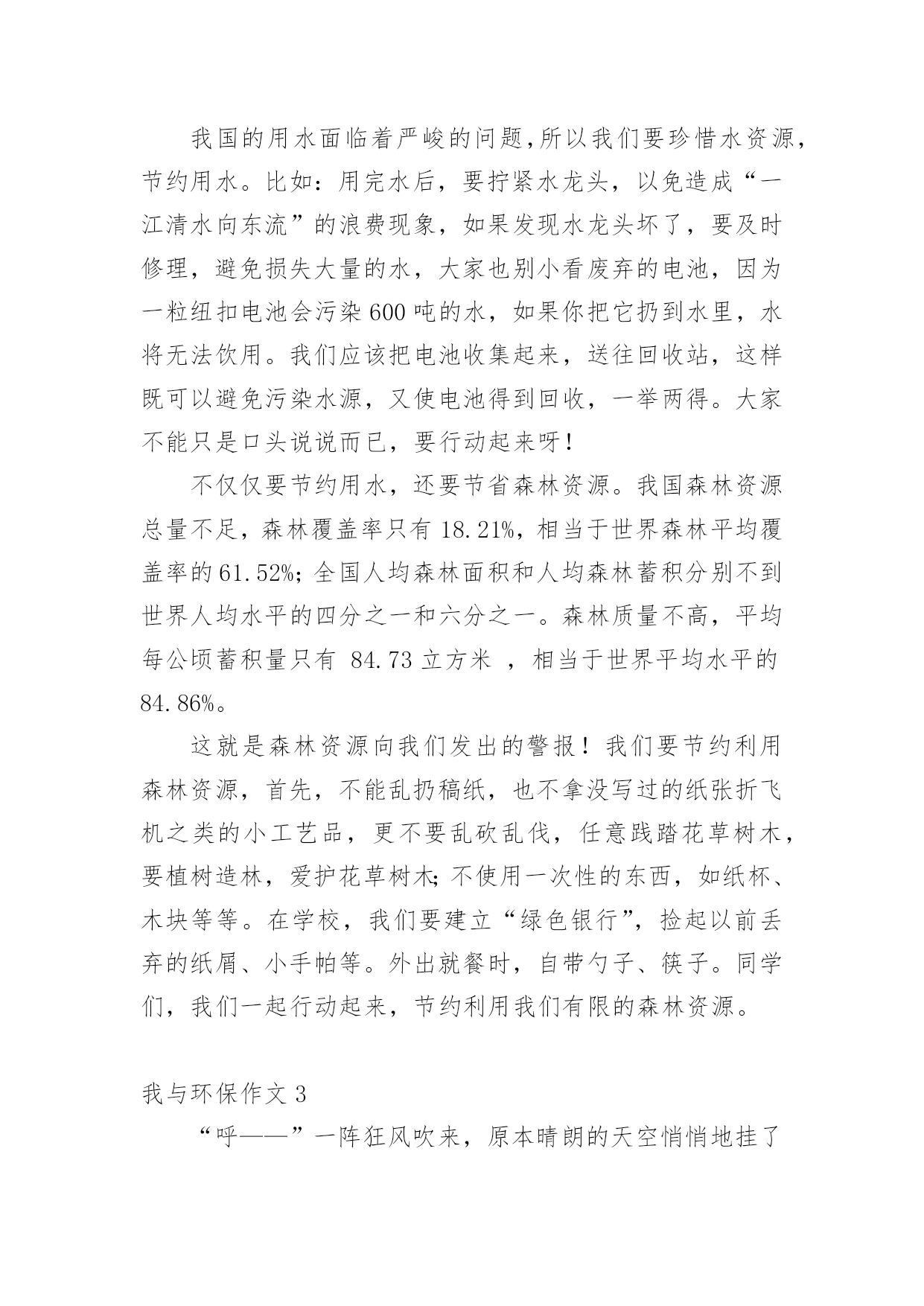 我国的用水面临着严峻的问题,所以我们要珍惜水资源,节约用水。比如：用完水后，要拧紧水龙头，以免造成“一江清水向东流”的浪费现象，如果发现水龙头坏了，要及时修理，避免损失大量的水，大家也别小看废弃的电池，因为一粒纽扣电池会污染600吨的水，如果你把它扔到水里，水将无法饮用。我们应该把电池收集起来，送往回收站，这样既可以避免污染水源，又使电池得到回收，一举两得。大家不能只是口头说说而已，要行动起来呀！

不仅仅要节约用水，还要节省森林资源。我国森林资源总量不足，森林覆盖率只有18.21%，相当于世界森林平均覆盖率的61.52%;全国人均森林面积和人均森林蓄积分别不到世界人均水平的四分之一和六分之一。森林质量不高，平均每公顷蓄积量只有 84.73立方米 ，相当于世界平均水平的84.86%。

这就是森林资源向我们发出的警报！我们要节约利用森林资源，首先，不能乱扔稿纸，也不拿没写过的纸张折飞机之类的小工艺品，更不要乱砍乱伐，任意践踏花草树木，要植树造林，爱护花草树木;不使用一次性的东西，如纸杯、木块等等。在学校，我们要建立“绿色银行”，捡起以前丢弃的纸屑、小手帕等。外出就餐时，自带勺子、筷子。同学们，我们一起行动起来，节约利用我们有限的森林资源。

我与环保作文3

“呼——”一阵狂风吹来，原本晴朗的天空悄悄地挂了